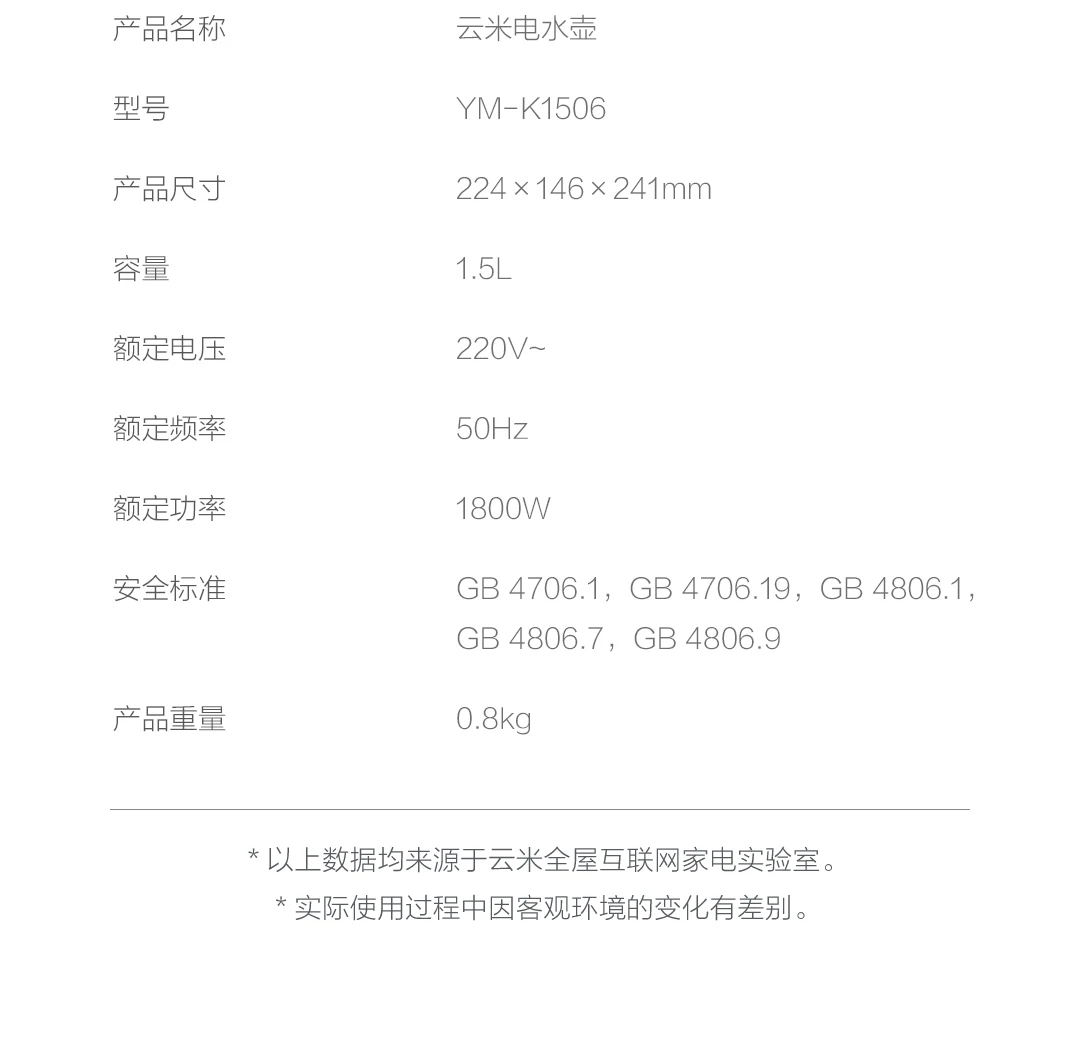 产品名称 云米电水壶

型号 YM-K1506

产品尺寸 224×146×241mm

容量 1.5L

额定电压 220V~

额定频率 50Hz

额定功率 1800W

安全标准 GB 4706.1，GB 4706.19，GB 4806.1，GB 4806.7，GB 4806.9

产品重量 0.8kg

* 以上数据均来源于云米全屋互联网家电实验室。

* 实际使用过程中因客观环境的变化有差别。